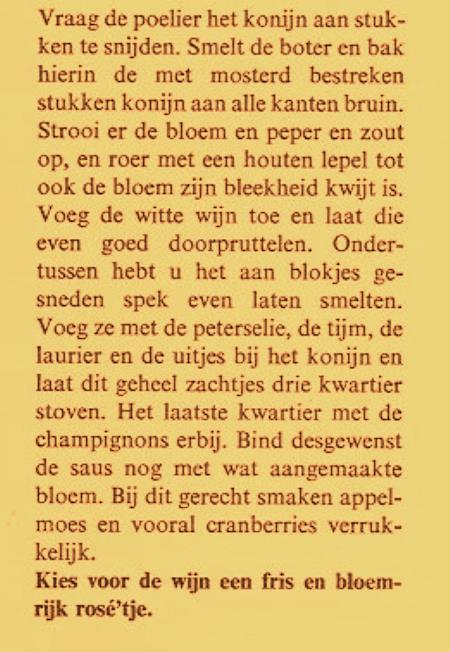 Vraag de poelier het konijn aan stukken te snijden. Smelt de boter en bak hierin de met mosterd bestreken stukken konijn aan alle kanten bruin. Strooi er de bloem en peper en zout op, en roer met een houten lepel tot ook de bloem zijn bleekheid kwijt is. Voeg de witte wijn toe en laat die even goed doorpruttelen. Ondertussen hebt u het aan blokjes gesneden spek even laten smelten. Voeg ze met de peterselie, de tijm, de laurier en de uitjes bij het konijn en laat dit geheel zachtjes drie kwartier stoven. Het laatste kwartier met de champignons erbij. Bind desgewenst de saus nog met wat aangemaakte bloem. Bij dit gerecht smaken appelmoes en vooral cranberries verrukkelijk.
Kies voor de wijn een fris en bloemrijk rosé'tje.